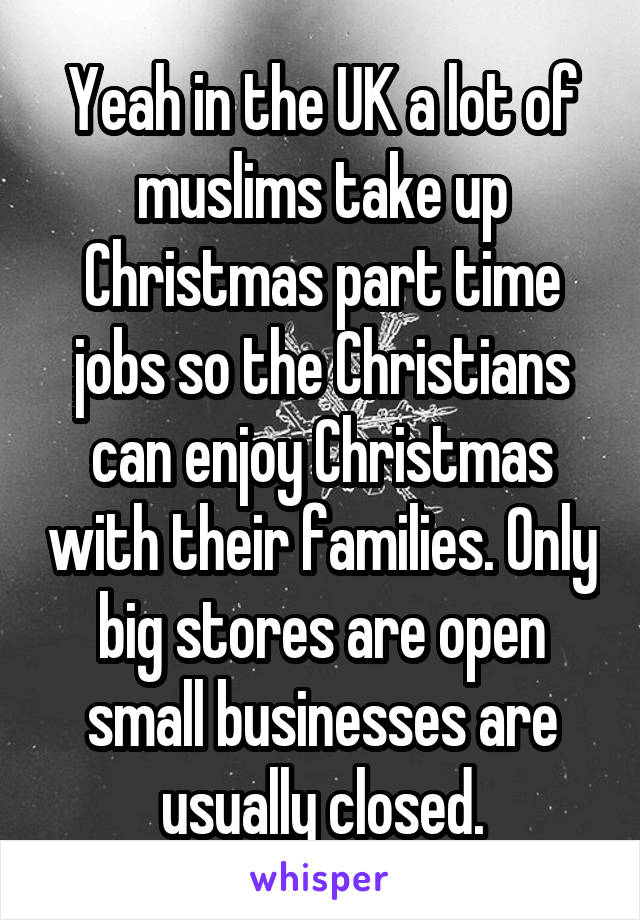 Yeah in the UK a lot of muslims take up Christmas part time jobs so the Christians can enjoy Christmas with their families. Only big stores are open small businesses are usually closed.

whisper